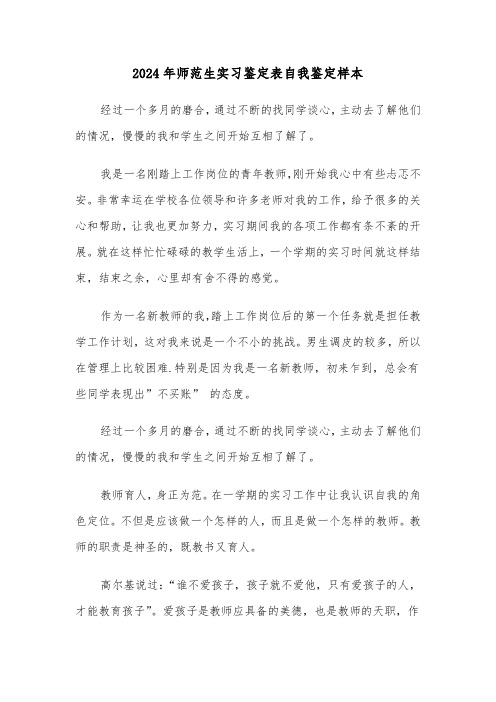 2024年师范生实习鉴定表自我鉴定样本

经过一个多月的磨合，通过不断的找同学谈心，主动去了解他们的情况，慢慢的我和学生之间开始互相了解了。

我是一名刚踏上工作岗位的青年教师，刚开始我心中有些忐忑不安。非常幸运在学校各位领导和许多老师对我的工作，给予很多的关心和帮助，让我也更加努力，实习期间我的各项工作都有条不紊的开展。就在这样忙忙碌碌的教学生活上，一个学期的实习时间就这样结束，结束之余，心里却有舍不得的感觉。

作为一名新教师的我，踏上工作岗位后的第一个任务就是担任教学工作计划，这对我来说是一个不小的挑战。男生调皮的较多，所以在管理上比较困难.特别是因为我是一名新教师，初来乍到，总会有些同学表现出”不买账” 的态度。

经过一个多月的磨合，通过不断的找同学谈心，主动去了解他们的情况，慢慢的我和学生之间开始互相了解了。

教师育人，身正为范。在一学期的实习工作中让我认识自我的角色定位。不但是应该做一个怎样的人，而且是做一个怎样的教师。教师的职责是神圣的，既教书又育人。

高尔基说过：“谁不爱孩子，孩子就不爱他，只有爱孩子的人，才能教育孩子”。爱孩子是教师应具备的美德，也是教师的天职，作